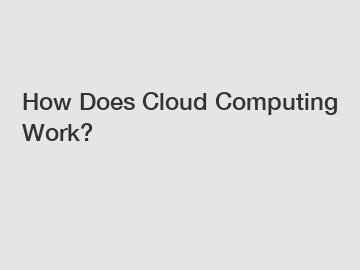 How Does Cloud Computing Work?